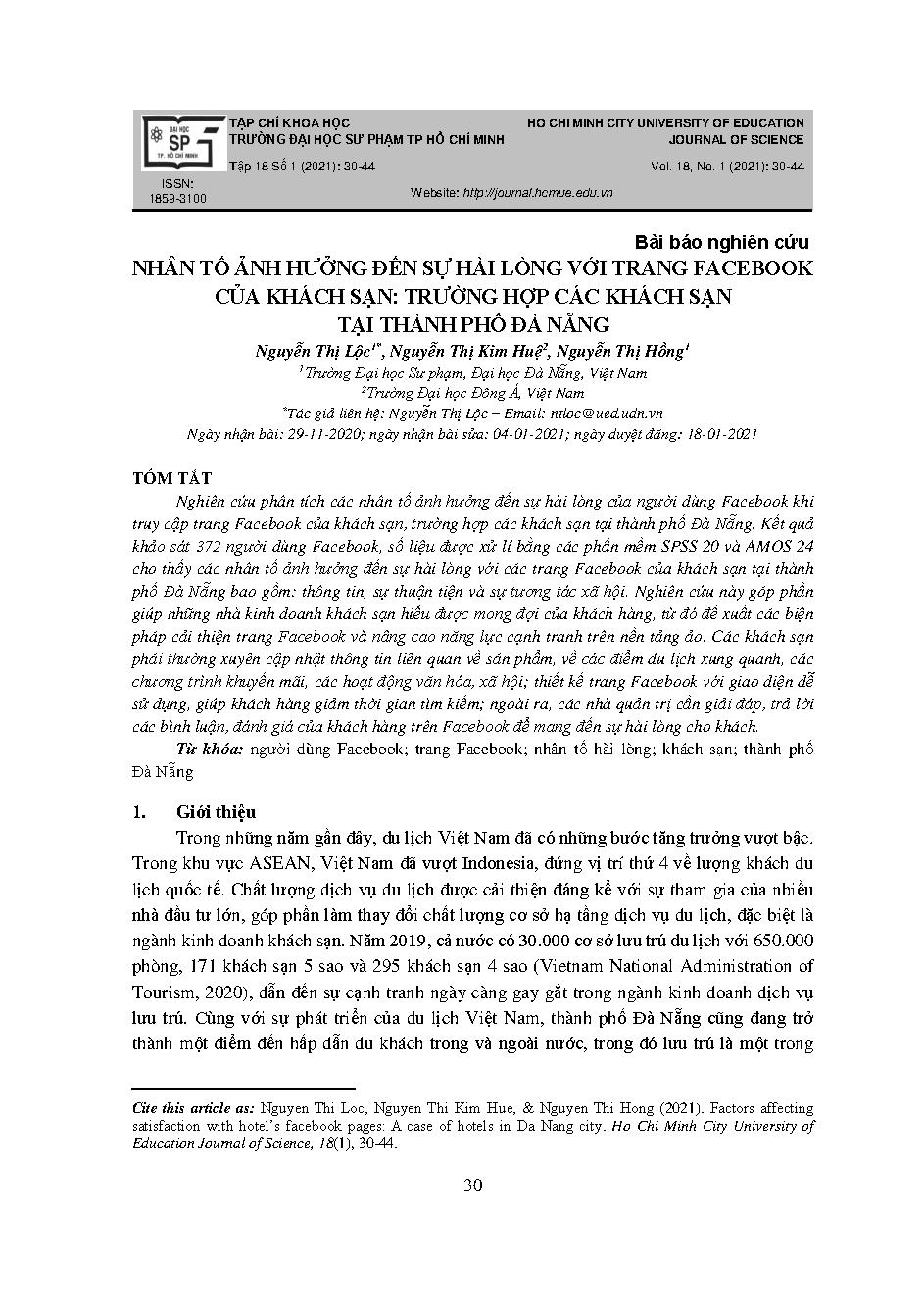 ĐẠI HỌC SP TP. HỒ CHÍ MINH

TẠP CHÍ KHOA HỌC
TRƯỜNG ĐẠI HỌC SƯ PHẠM TP HỒ CHÍ MINH
Tập 18 Số 1 (2021): 30-44

HO CHI MINH CITY UNIVERSITY OF EDUCATION
JOURNAL OF SCIENCE
Vol. 18, No. 1 (2021): 30-44

ISSN: 1859-3100

Website: http://journal.hcmue.edu.vn

Bài báo nghiên cứu

NHÂN TỐ ẢNH HƯỞNG ĐẾN SỰ HÀI LÒNG VỚI TRANG FACEBOOK CỦA KHÁCH SẠN: TRƯỜNG HỢP CÁC KHÁCH SẠN TẠI THÀNH PHỐ ĐÀ NẴNG

Nguyễn Thị Lộc$^{1*}$, Nguyễn Thị Kim Huệ$^{2}$, Nguyễn Thị Hồng$^{1}$
$^{1}$Trường Đại học Sư phạm, Đại học Đà Nẵng, Việt Nam
$^{2}$Trường Đại học Đông Á, Việt Nam
$^{*}$Tác giả liên hệ: Nguyễn Thị Lộc – Email: ntloc@ued.udn.vn
Ngày nhận bài: 29-11-2020; ngày nhận bài sửa: 04-01-2021; ngày duyệt đăng: 18-01-2021

TÓM TẮT

Nghiên cứu phân tích các nhân tố ảnh hưởng đến sự hài lòng của người dùng Facebook khi truy cập trang Facebook của khách sạn, trường hợp các khách sạn tại thành phố Đà Nẵng. Kết quả khảo sát 372 người dùng Facebook, số liệu được xử lí bằng các phần mềm SPSS 20 và AMOS 24 cho thấy các nhân tố ảnh hưởng đến sự hài lòng với các trang Facebook của khách sạn tại thành phố Đà Nẵng bao gồm: thông tin, sự thuận tiện và sự tương tác xã hội. Nghiên cứu này góp phần giúp những nhà kinh doanh khách sạn hiểu được mong đợi của khách hàng, từ đó đề xuất các biện pháp cải thiện trang Facebook và nâng cao năng lực cạnh tranh trên nền tảng ảo. Các khách sạn phải thường xuyên cập nhật thông tin liên quan về sản phẩm, về các điểm du lịch xung quanh, các chương trình khuyến mãi, các hoạt động văn hóa, xã hội; thiết kế trang Facebook với giao diện dễ sử dụng, giúp khách hàng giảm thời gian tìm kiếm; ngoài ra, các nhà quản trị cần giải đáp, trả lời các bình luận, đánh giá của khách hàng trên Facebook để mang đến sự hài lòng cho khách.

Từ khóa: người dùng Facebook; trang Facebook; nhân tố hài lòng; khách sạn; thành phố Đà Nẵng

1. Giới thiệu

Trong những năm gần đây, du lịch Việt Nam đã có những bước tăng trưởng vượt bậc. Trong khu vực ASEAN, Việt Nam đã vượt Indonesia, đứng vị trí thứ 4 về lượng khách du lịch quốc tế. Chất lượng dịch vụ du lịch được cải thiện đáng kể với sự tham gia của nhiều nhà đầu tư lớn, góp phần làm thay đổi chất lượng cơ sở hạ tầng dịch vụ du lịch, đặc biệt là ngành kinh doanh khách sạn. Năm 2019, cả nước có 30.000 cơ sở lưu trú du lịch với 650.000 phòng, 171 khách sạn 5 sao và 295 khách sạn 4 sao (Vietnam National Administration of Tourism, 2020), dẫn đến sự cạnh tranh ngày càng gay gắt trong ngành kinh doanh dịch vụ lưu trú. Cùng với sự phát triển của du lịch Việt Nam, thành phố Đà Nẵng cũng đang trở thành một điểm đến hấp dẫn du khách trong và ngoài nước, trong đó lưu trú là một trong

Cite this article as: Nguyen Thi Loc, Nguyen Thi Kim Hue, & Nguyen Thi Hong (2021). Factors affecting satisfaction with hotel's facebook pages: A case of hotels in Da Nang city. Ho Chi Minh City University of Education Journal of Science, 18(1), 30-44.

30